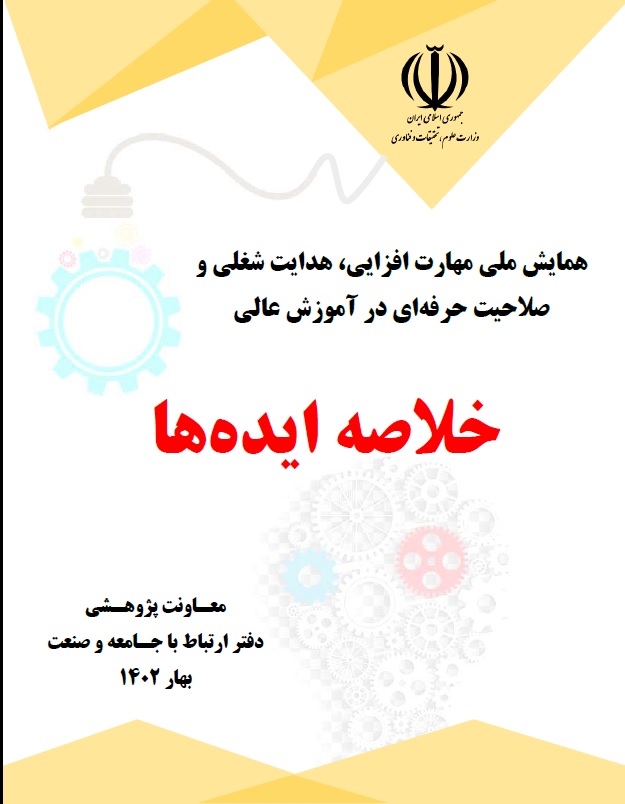 جمهوری اسلامی ایران
وزارت علوم، تحقیقات و فناوری

همایش ملی مهارت افزایی، هدایت شغلی و صلاحیت حرفه‌ای در آموزش عالی

خلاصه ایده‌ها

معاونت پژوهشی
دفتر ارتباط با جامعه و صنعت
بهار ۱۴۰۲